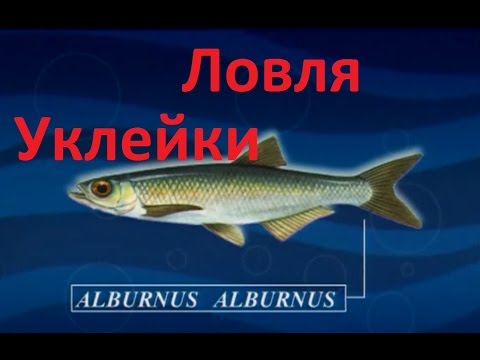 Ловля
Уклейки

ALBURNUS ALBURNUS